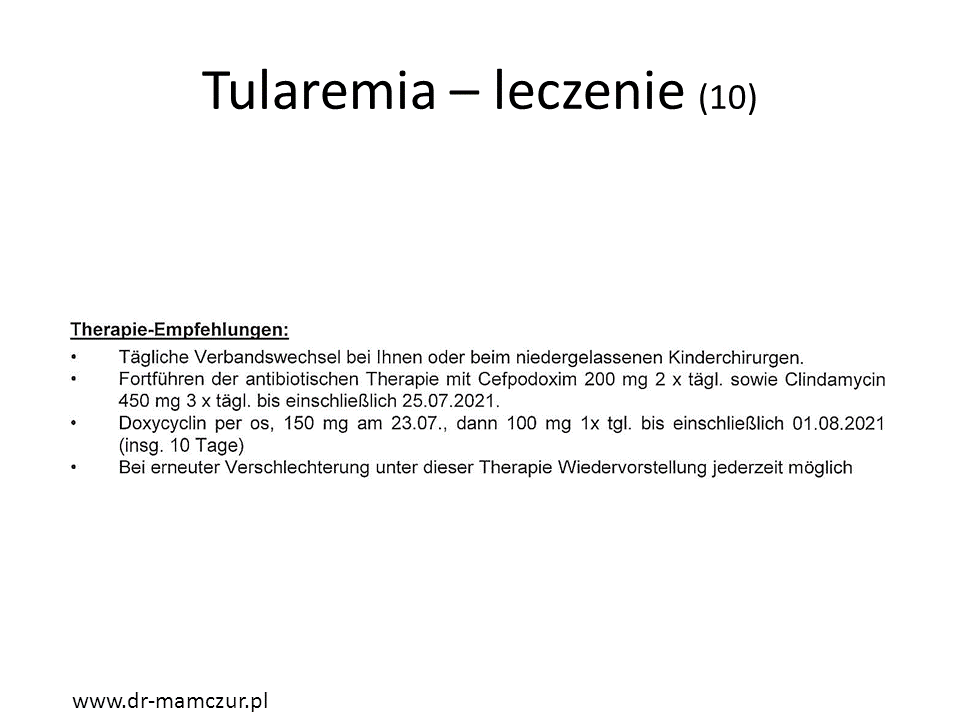 Tularemia – leczenie (10)

Therapie-Empfehlungen:

• Tägliche Verbandswechsel bei Ihnen oder beim niedergelassenen Kinderchirurgen.
• Fortführen der antibiotischen Therapie mit Cefpodoxim 200 mg 2 x tägl. sowie Clindamycin 450 mg 3 x tägl. bis einschließlich 25.07.2021.
• Doxycyclin per os, 150 mg am 23.07., dann 100 mg 1x tgl. bis einschließlich 01.08.2021 (insg. 10 Tage)
• Bei erneuter Verschlechterung unter dieser Therapie Wiedervorstellung jederzeit möglich

www.dr-mamczur.pl